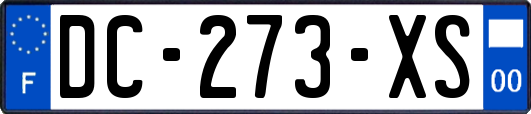 F
DC-273-XS
00